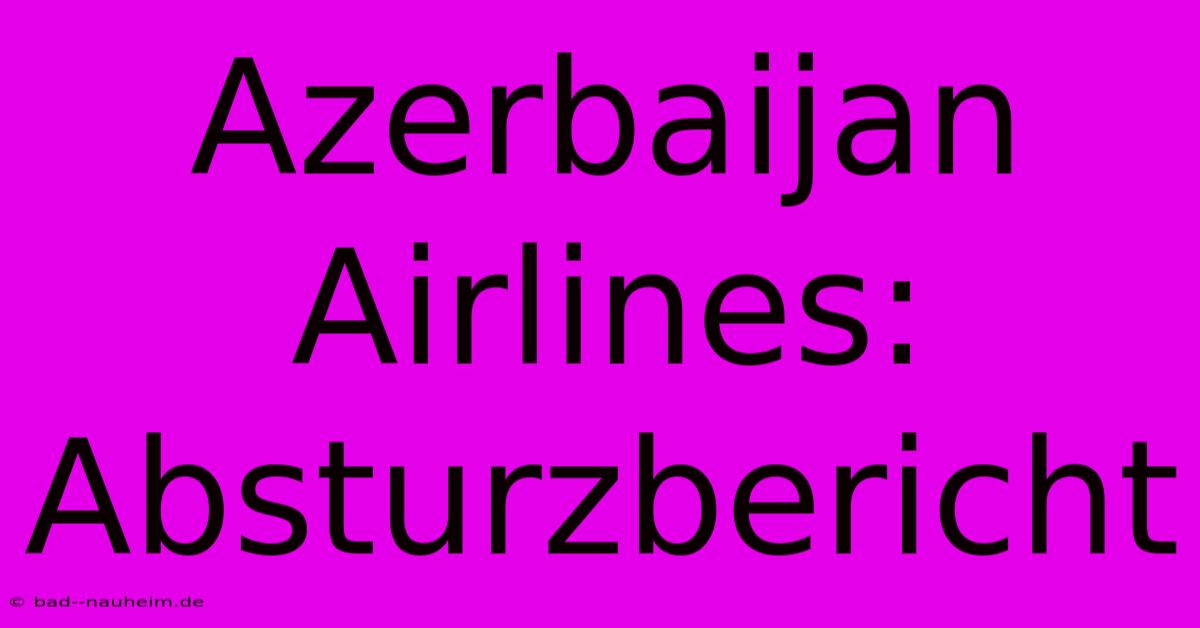 Azerbaijan Airlines: Absturzbericht

© bad--nauheim.de